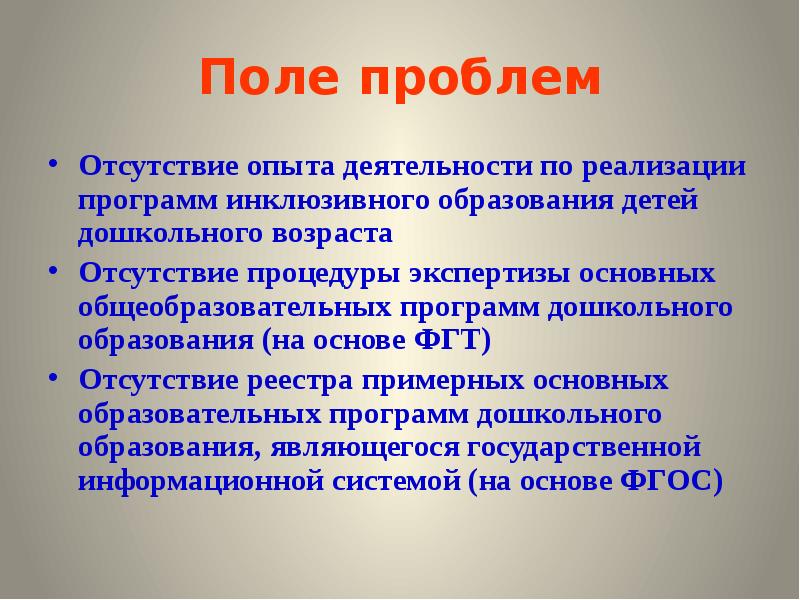 Поле проблем

• Отсутствие опыта деятельности по реализации программ инклюзивного образования детей дошкольного возраста
• Отсутствие процедуры экспертизы основных общеобразовательных программ дошкольного образования (на основе ФГТ)
• Отсутствие реестра примерных основных образовательных программ дошкольного образования, являющегося государственной информационной системой (на основе ФГОС)